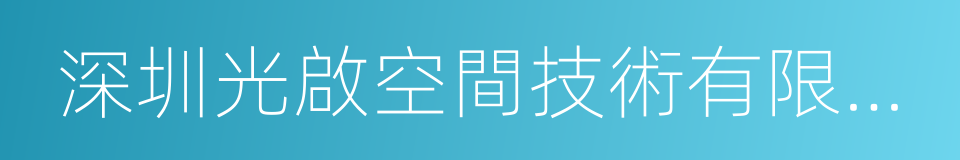 深圳光啟空間技術有限...